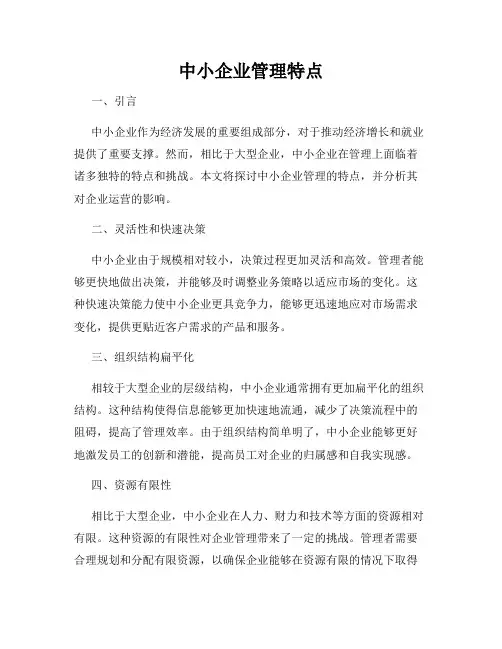 中小企业管理特点

一、引言

中小企业作为经济发展的重要组成部分，对于推动经济增长和就业提供了重要支撑。然而，相比于大型企业，中小企业在管理上面临着诸多独特的特点和挑战。本文将探讨中小企业管理的特点，并分析其对企业运营的影响。

二、灵活性和快速决策

中小企业由于规模相对较小，决策过程更加灵活和高效。管理者能够更快地做出决策，并能够及时调整业务策略以适应市场的变化。这种快速决策能力使中小企业更具竞争力，能够更迅速地应对市场需求变化，提供更贴近客户需求的产品和服务。

三、组织结构扁平化

相较于大型企业的层级结构，中小企业通常拥有更加扁平化的组织结构。这种结构使得信息能够更加快速地流通，减少了决策流程中的阻碍，提高了管理效率。由于组织结构简单明了，中小企业能够更好地激发员工的创新和潜能，提高员工对企业的归属感和自我实现感。

四、资源有限性

相比于大型企业，中小企业在人力、财力和技术等方面的资源相对有限。这种资源的有限性对企业管理带来了一定的挑战。管理者需要合理规划和分配有限资源，以确保企业能够在资源有限的情况下取得